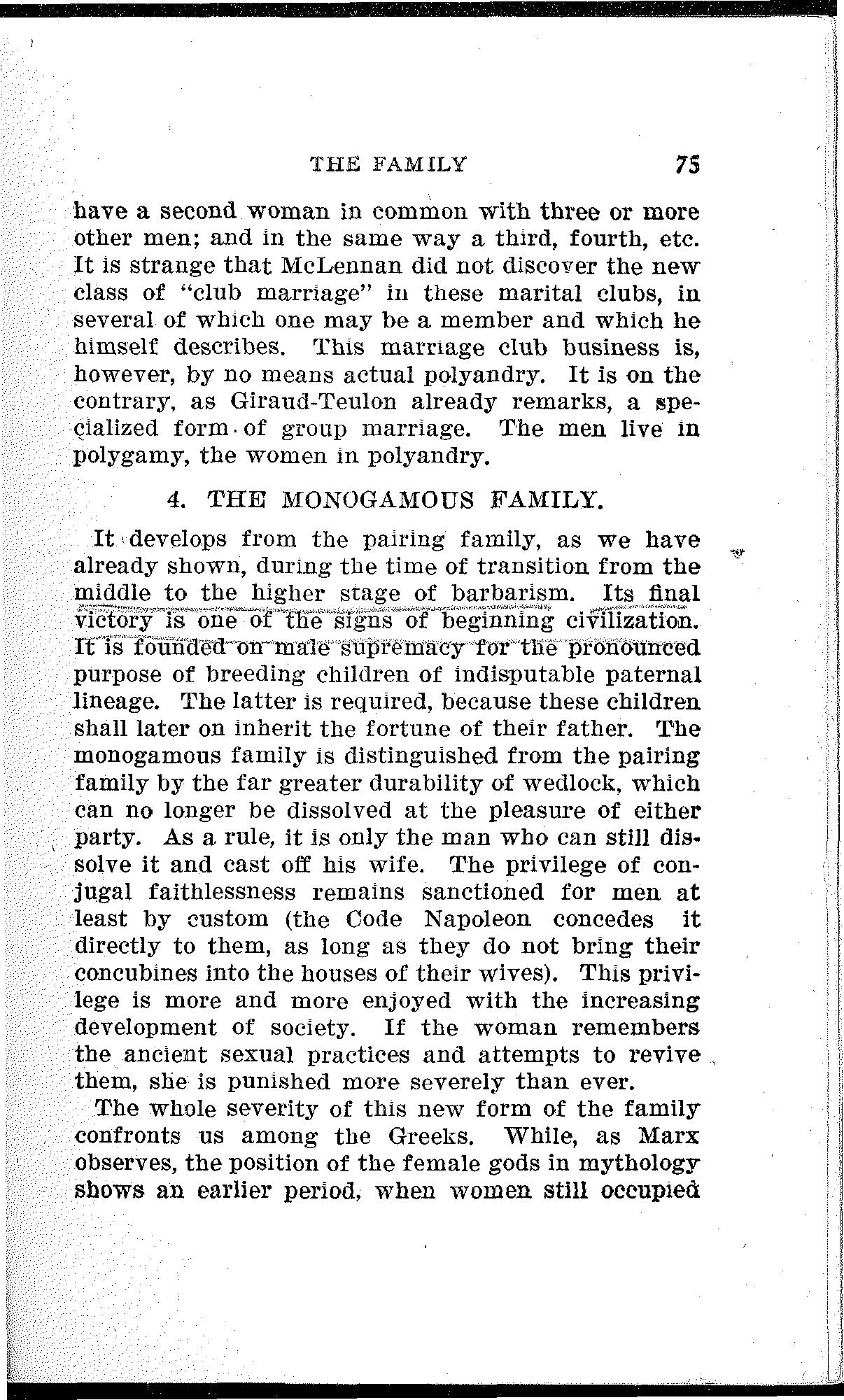 THE FAMILY 75

have a second woman in common with three or more other men; and in the same way a third, fourth, etc. It is strange that McLennan did not discover the new class of "club marriage" in these marital clubs, in several of which one may be a member and which he himself describes. This marriage club business is, however, by no means actual polyandry. It is on the contrary, as Giraud-Teulon already remarks, a specialized form of group marriage. The men live in polygamy, the women in polyandry.

4. THE MONOGAMOUS FAMILY.

It develops from the pairing family, as we have already shown, during the time of transition from the middle to the higher stage of barbarism. Its final victory is one of the signs of beginning civilization. It is founded on male supremacy for the pronounced purpose of breeding children of indisputable paternal lineage. The latter is required, because these children shall later on inherit the fortune of their father. The monogamous family is distinguished from the pairing family by the far greater durability of wedlock, which can no longer be dissolved at the pleasure of either party. As a rule, it is only the man who can still dissolve it and cast off his wife. The privilege of conjugal faithlessness remains sanctioned for men at least by custom (the Code Napoleon concedes it directly to them, as long as they do not bring their concubines into the houses of their wives). This privilege is more and more enjoyed with the increasing development of society. If the woman remembers the ancient sexual practices and attempts to revive them, she is punished more severely than ever.

The whole severity of this new form of the family confronts us among the Greeks. While, as Marx observes, the position of the female gods in mythology shows an earlier period, when women still occupied